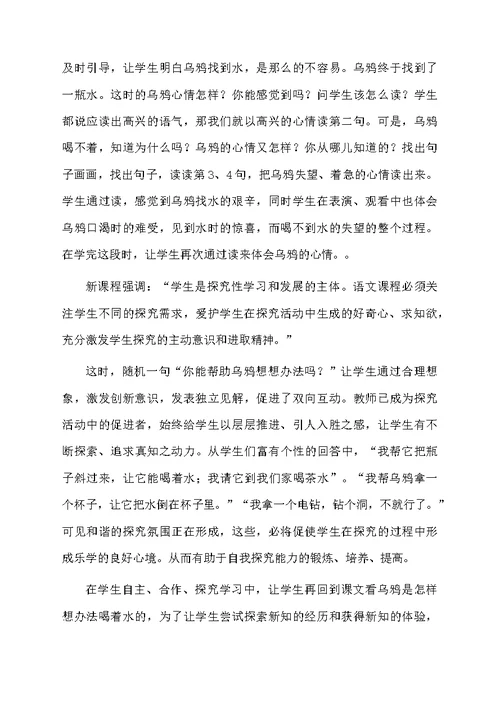 及时引导，让学生明白乌鸦找到水，是那么的不容易。乌鸦终于找到了一瓶水。这时的乌鸦心情怎样？你能感觉到吗？问学生该怎么读？学生都说应读出高兴的语气，那我们就以高兴的心情读第二句。可是，乌鸦喝不着，知道为什么吗？乌鸦的心情又怎样？你从哪儿知道的？找出句子画画，找出句子，读读第3、4句，把乌鸦失望、着急的心情读出来。学生通过读，感觉到乌鸦找水的艰辛，同时学生在表演、观看中也体会乌鸦口渴时的难受，见到水时的惊喜，而喝不到水的失望的整个过程。在学完这段时，让学生再次通过读来体会乌鸦的心情。。

新课程强调：“学生是探究性学习和发展的主体。语文课程必须关注学生不同的探究需求，爱护学生在探究活动中生成的好奇心、求知欲，充分激发学生探究的主动意识和进取精神。”

这时，随机一句“你能帮助乌鸦想想办法吗？”让学生通过合理想象，激发创新意识，发表独立见解，促进了双向互动。教师已成为探究活动中的促进者，始终给学生以层层推进、引人入胜之感，让学生有不断探索、追求真知之动力。从学生们富有个性的回答中，“我帮它把瓶子斜过来，让它能喝着水；我请它到我们家喝茶水”。“我帮乌鸦拿一个杯子，让它把水倒在杯子里。”“我拿一个电钻，钻个洞，不就行了。”可见和谐的探究氛围正在形成，这些，必将促使学生在探究的过程中形成乐学的良好心境。从而有助于自我探究能力的锻炼、培养、提高。

在学生自主、合作、探究学习中，让学生再回到课文看乌鸦是怎样想办法喝着水的，为了让学生尝试探索新知的经历和获得新知的体验，